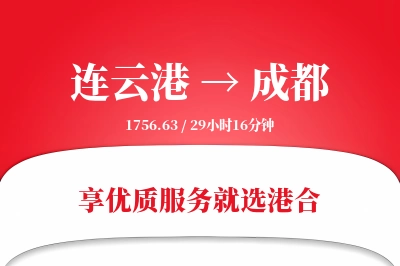 连云港 → 成都

1756.63 / 29小时16分钟

享优质服务就选港合